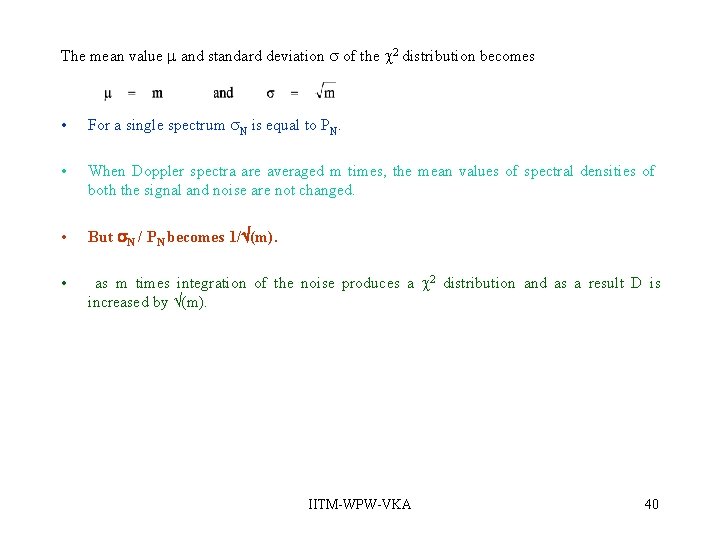 The mean value $\mu$ and standard deviation $\sigma$ of the $\chi^2$ distribution becomes

$\mu = m$ and $\sigma = \sqrt{m}$

• For a single spectrum $\sigma_N$ is equal to $P_N$.

• When Doppler spectra are averaged m times, the mean values of spectral densities of both the signal and noise are not changed.

• But $\sigma_N$ / $P_N$ becomes 1/$\sqrt{}$(m).

• as m times integration of the noise produces a $\chi^2$ distribution and as a result D is increased by $\sqrt{}$(m).

IITM-WPW-VKA

40